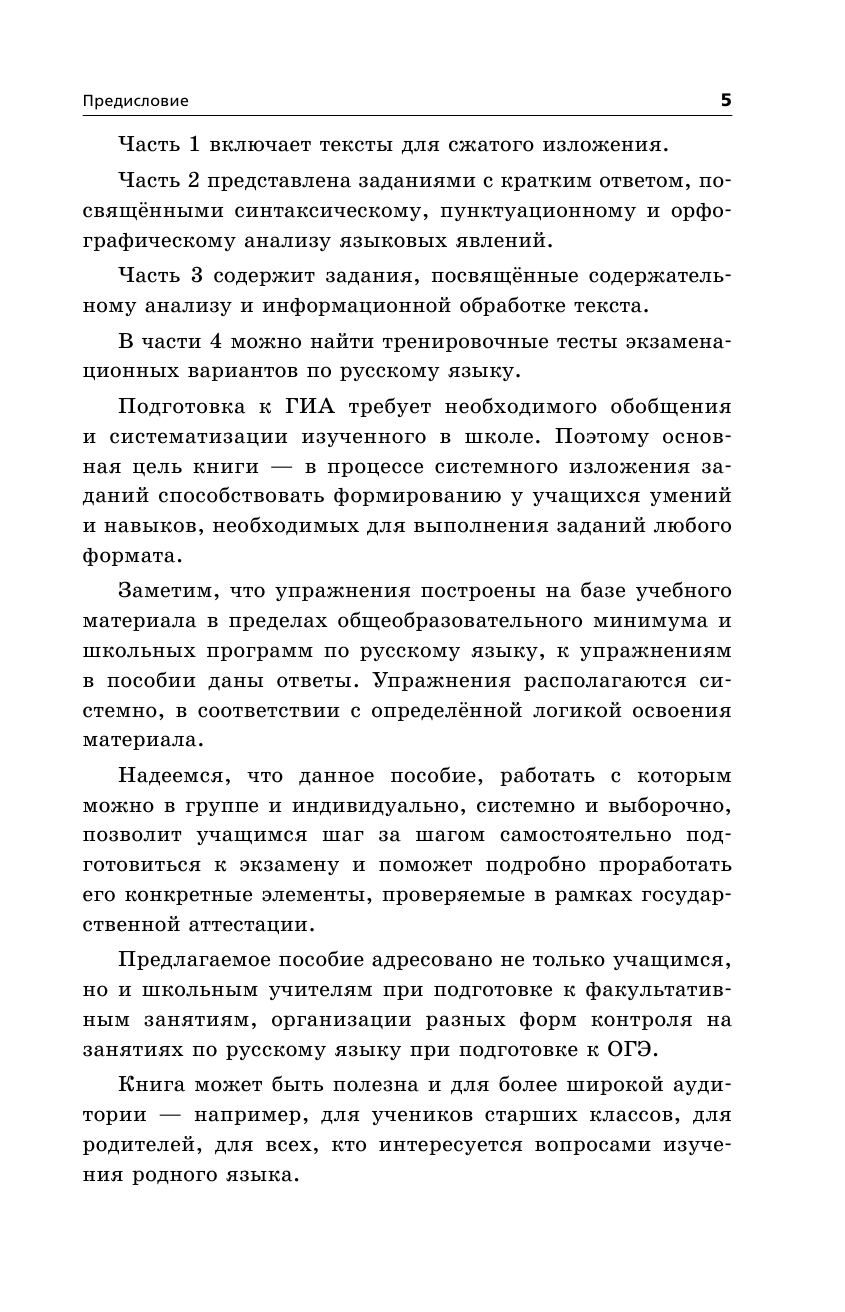 Предисловие 5

Часть 1 включает тексты для сжатого изложения.

Часть 2 представлена заданиями с кратким ответом, посвящёнными синтаксическому, пунктуационному и орфографическому анализу языковых явлений.

Часть 3 содержит задания, посвящённые содержательному анализу и информационной обработке текста.

В части 4 можно найти тренировочные тесты экзаменационных вариантов по русскому языку.

Подготовка к ГИА требует необходимого обобщения и систематизации изученного в школе. Поэтому основная цель книги — в процессе системного изложения заданий способствовать формированию у учащихся умений и навыков, необходимых для выполнения заданий любого формата.

Заметим, что упражнения построены на базе учебного материала в пределах общеобразовательного минимума и школьных программ по русскому языку, к упражнениям в пособии даны ответы. Упражнения располагаются системно, в соответствии с определённой логикой освоения материала.

Надеемся, что данное пособие, работать с которым можно в группе и индивидуально, системно и выборочно, позволит учащимся шаг за шагом самостоятельно подготовиться к экзамену и поможет подробно проработать его конкретные элементы, проверяемые в рамках государственной аттестации.

Предлагаемое пособие адресовано не только учащимся, но и школьным учителям при подготовке к факультативным занятиям, организации разных форм контроля на занятиях по русскому языку при подготовке к ОГЭ.

Книга может быть полезна и для более широкой аудитории — например, для учеников старших классов, для родителей, для всех, кто интересуется вопросами изучения родного языка.